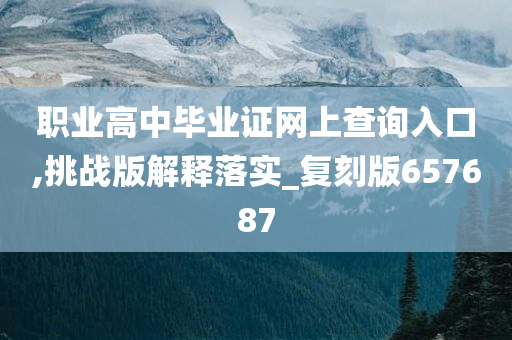 职业高中毕业证网上查询入口,挑战版解释落实_复刻版657687